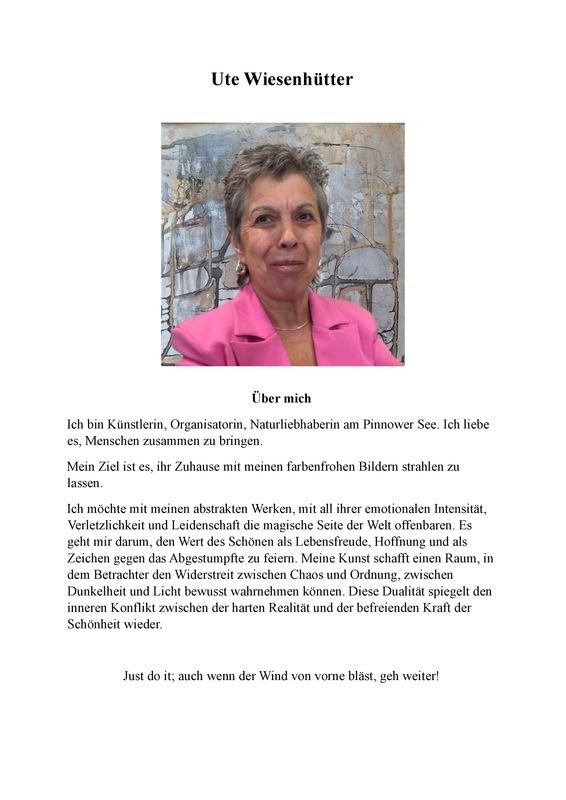 Ute Wiesenhütter

Über mich

Ich bin Künstlerin, Organisatorin, Naturliebhaberin am Pinnower See. Ich liebe es, Menschen zusammen zu bringen.

Mein Ziel ist es, ihr Zuhause mit meinen farbenfrohen Bildern strahlen zu lassen.

Ich möchte mit meinen abstrakten Werken, mit all ihrer emotionalen Intensität, Verletzlichkeit und Leidenschaft die magische Seite der Welt offenbaren. Es geht mir darum, den Wert des Schönen als Lebensfreude, Hoffnung und als Zeichen gegen das Abgestumpfte zu feiern. Meine Kunst schafft einen Raum, in dem Betrachter den Widerstreit zwischen Chaos und Ordnung, zwischen Dunkelheit und Licht bewusst wahrnehmen können. Diese Dualität spiegelt den inneren Konflikt zwischen der harten Realität und der befreienden Kraft der Schönheit wieder.

Just do it; auch wenn der Wind von vorne bläst, geh weiter!